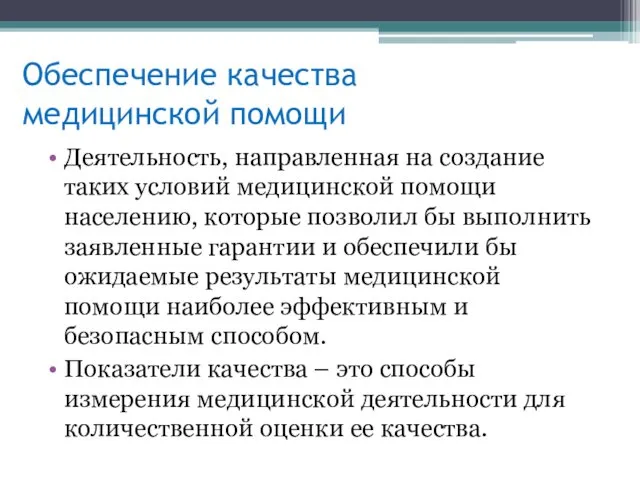 Обеспечение качества медицинской помощи

• Деятельность, направленная на создание таких условий медицинской помощи населению, которые позволил бы выполнить заявленные гарантии и обеспечили бы ожидаемые результаты медицинской помощи наиболее эффективным и безопасным способом.

• Показатели качества – это способы измерения медицинской деятельности для количественной оценки ее качества.